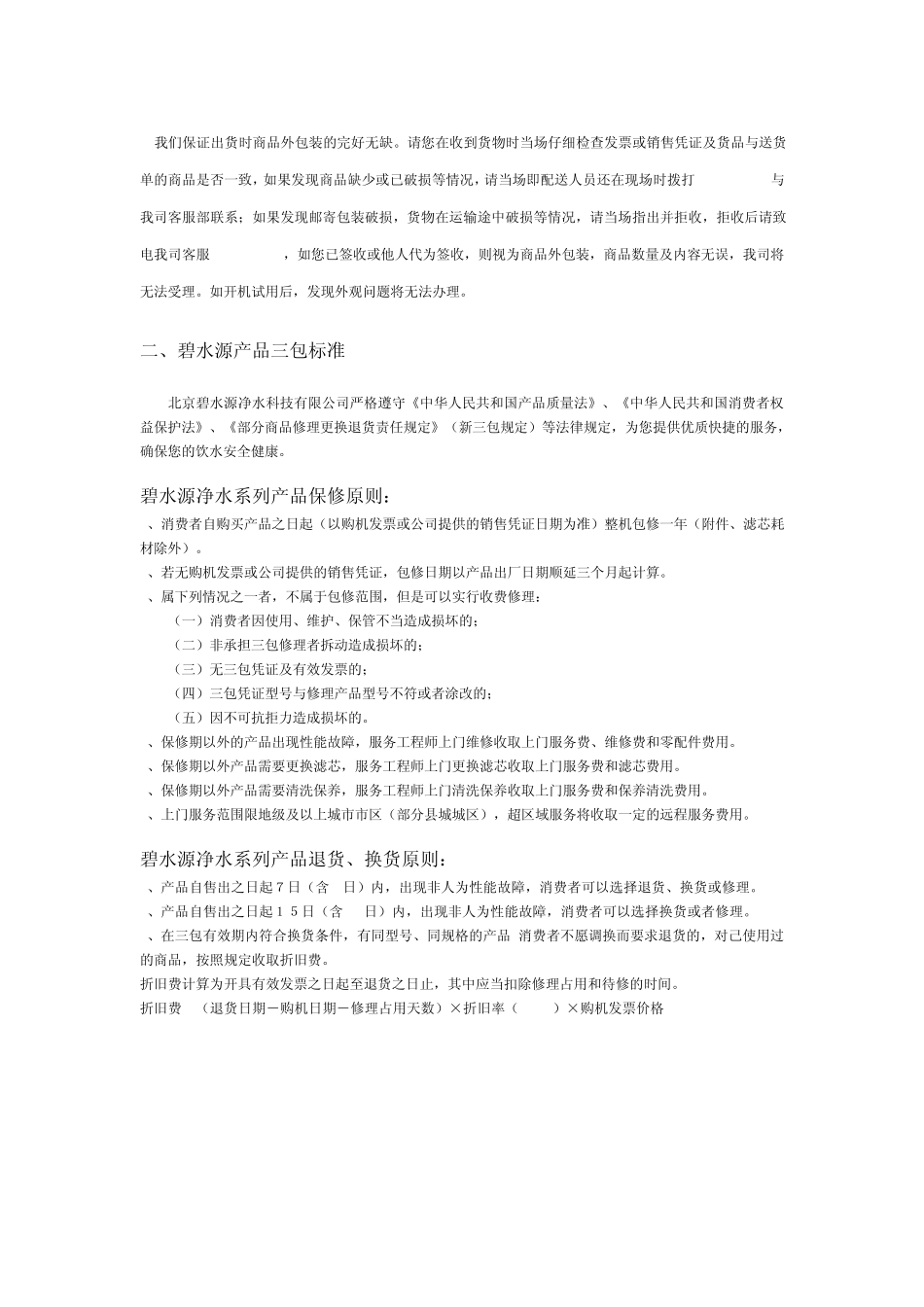 我们保证出货时商品外包装的完好无缺。请您在收到货物时当场仔细检查发票或销售凭证及货品与送货单的商品是否一致，如果发现商品缺少或已破损等情况，请当场即配送人员还在现场时拨打　　　　　与我司客服部联系；如果发现邮寄包装破损，货物在运输途中破损等情况，请当场指出并拒收，拒收后请致电我司客服　　　　，如您已签收或他人代为签收，则视为商品外包装，商品数量及内容无误，我司将无法受理。如开机试用后，发现外观问题将无法办理。

二、碧水源产品三包标准

北京碧水源净水科技有限公司严格遵守《中华人民共和国产品质量法》、《中华人民共和国消费者权益保护法》、《部分商品修理更换退货责任规定》（新三包规定）等法律规定，为您提供优质快捷的服务，确保您的饮水安全健康。

碧水源净水系列产品保修原则：
、消费者自购买产品之日起（以购机发票或公司提供的销售凭证日期为准）整机包修一年（附件、滤芯耗材除外）。
、若无购机发票或公司提供的销售凭证，包修日期以产品出厂日期顺延三个月起计算。
、属下列情况之一者，不属于包修范围，但是可以实行收费修理：
（一）消费者因使用、维护、保管不当造成损坏的；
（二）非承担三包修理者拆动造成损坏的；
（三）无三包凭证及有效发票的；
（四）三包凭证型号与修理产品型号不符或者涂改的；
（五）因不可抗拒力造成损坏的。
、保修期以外的产品出现性能故障，服务工程师上门维修收取上门服务费、维修费和零配件费用。
、保修期以外产品需要更换滤芯，服务工程师上门更换滤芯收取上门服务费和滤芯费用。
、保修期以外产品需要清洗保养，服务工程师上门清洗保养收取上门服务费和保养清洗费用。
、上门服务范围限地级及以上城市市区（部分县城城区），超区域服务将收取一定的远程服务费用。

碧水源净水系列产品退货、换货原则：
、产品自售出之日起７日（含　日）内，出现非人为性能故障，消费者可以选择退货、换货或修理。
、产品自售出之日起１５日（含　日）内，出现非人为性能故障，消费者可以选择换货或者修理。
、在三包有效期内符合换货条件，有同型号、同规格的产品 消费者不愿调换而要求退货的，对已使用过的商品，按照规定收取折旧费。
折旧费计算为开具有效发票之日起至退货之日止，其中应当扣除修理占用和待修的时间。
折旧费　（退货日期－购机日期－修理占用天数）×折旧率（　　）×购机发票价格